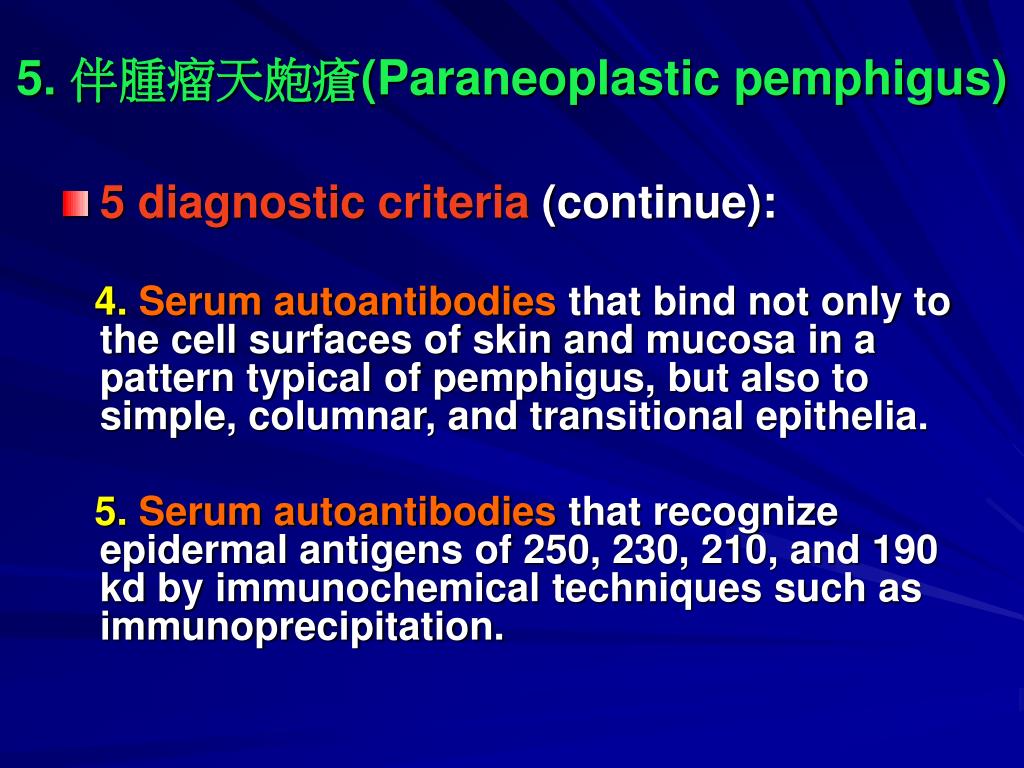 5. 伴腫瘤天皰瘡(Paraneoplastic pemphigus)

5 diagnostic criteria (continue):

4. Serum autoantibodies that bind not only to the cell surfaces of skin and mucosa in a pattern typical of pemphigus, but also to simple, columnar, and transitional epithelia.

5. Serum autoantibodies that recognize epidermal antigens of 250, 230, 210, and 190 kd by immunochemical techniques such as immunoprecipitation.